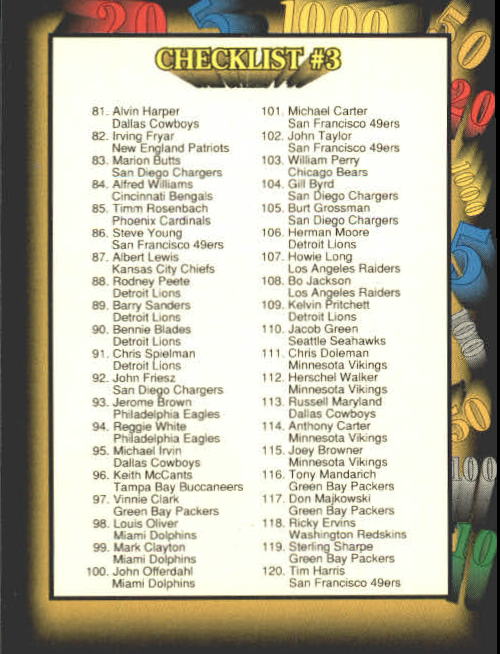 20 5 1000 50 20 1000 5 100 50 100 10

CHECKLIST #3

81. Alvin Harper
Dallas Cowboys
82. Irving Fryar
New England Patriots
83. Marion Butts
San Diego Chargers
84. Alfred Williams
Cincinnati Bengals
85. Timm Rosenbach
Phoenix Cardinals
86. Steve Young
San Francisco 49ers
87. Albert Lewis
Kansas City Chiefs
88. Rodney Peete
Detroit Lions
89. Barry Sanders
Detroit Lions
90. Bennie Blades
Detroit Lions
91. Chris Spielman
Detroit Lions
92. John Friesz
San Diego Chargers
93. Jerome Brown
Philadelphia Eagles
94. Reggie White
Philadelphia Eagles
95. Michael Irvin
Dallas Cowboys
96. Keith McCants
Tampa Bay Buccaneers
97. Vinnie Clark
Green Bay Packers
98. Louis Oliver
Miami Dolphins
99. Mark Clayton
Miami Dolphins
100. John Offerdahl
Miami Dolphins

101. Michael Carter
San Francisco 49ers
102. John Taylor
San Francisco 49ers
103. William Perry
Chicago Bears
104. Gill Byrd
San Diego Chargers
105. Burt Grossman
San Diego Chargers
106. Herman Moore
Detroit Lions
107. Howie Long
Los Angeles Raiders
108. Bo Jackson
Los Angeles Raiders
109. Kelvin Pritchett
Detroit Lions
110. Jacob Green
Seattle Seahawks
111. Chris Doleman
Minnesota Vikings
112. Herschel Walker
Minnesota Vikings
113. Russell Maryland
Dallas Cowboys
114. Anthony Carter
Minnesota Vikings
115. Joey Browner
Minnesota Vikings
116. Tony Mandarich
Green Bay Packers
117. Don Majkowski
Green Bay Packers
118. Ricky Ervins
Washington Redskins
119. Sterling Sharpe
Green Bay Packers
120. Tim Harris
San Francisco 49ers